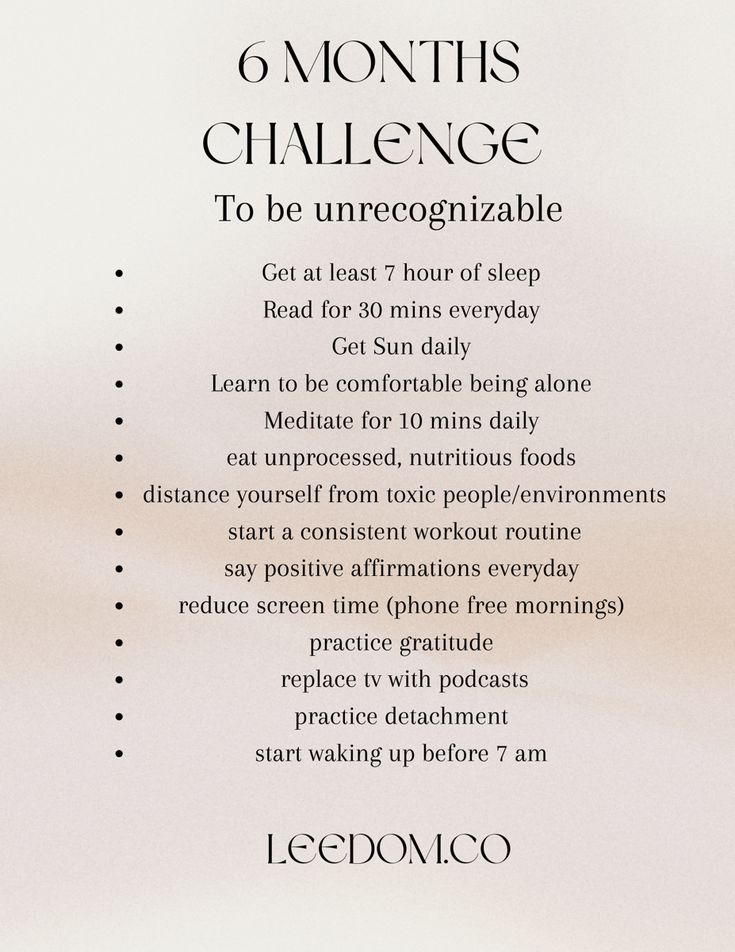 6 MONTHS CHALLENGE

To be unrecognizable

- Get at least 7 hour of sleep
- Read for 30 mins everyday
- Get Sun daily
- Learn to be comfortable being alone
- Meditate for 10 mins daily
- eat unprocessed, nutritious foods
- distance yourself from toxic people/environments
- start a consistent workout routine
- say positive affirmations everyday
- reduce screen time (phone free mornings)
- practice gratitude
- replace tv with podcasts
- practice detachment
- start waking up before 7 am

LEEDOM.CO